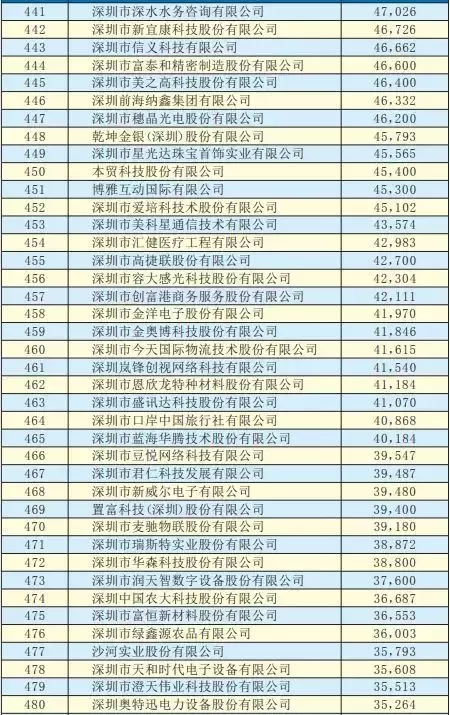 | 441 | 深圳市深水水务咨询有限公司 | 47,026 |
|---|---|---|
| 442 | 深圳市新宜康科技股份有限公司 | 46,726 |
| 443 | 深圳市信义科技有限公司 | 46,662 |
| 444 | 深圳市富泰和精密制造股份有限公司 | 46,600 |
| 445 | 深圳市美之高科技股份有限公司 | 46,400 |
| 446 | 深圳前海纳鑫集团有限公司 | 46,332 |
| 447 | 深圳市穗晶光电股份有限公司 | 46,200 |
| 448 | 乾坤金银(深圳)股份有限公司 | 45,793 |
| 449 | 深圳市星光达珠宝首饰实业有限公司 | 45,565 |
| 450 | 本贸科技股份有限公司 | 45,400 |
| 451 | 博雅互动国际有限公司 | 45,300 |
| 452 | 深圳市爱培科技术股份有限公司 | 45,102 |
| 453 | 深圳市美科星通信技术有限公司 | 43,574 |
| 454 | 深圳市汇健医疗工程有限公司 | 42,983 |
| 455 | 深圳市高捷联股份有限公司 | 42,700 |
| 456 | 深圳市容大感光科技股份有限公司 | 42,304 |
| 457 | 深圳市创富港商务服务股份有限公司 | 42,111 |
| 458 | 深圳市金洋电子股份有限公司 | 41,970 |
| 459 | 深圳市金奥博科技股份有限公司 | 41,846 |
| 460 | 深圳市今天国际物流技术股份有限公司 | 41,615 |
| 461 | 深圳岚锋创视网络科技有限公司 | 41,540 |
| 462 | 深圳市恩欣龙特种材料股份有限公司 | 41,184 |
| 463 | 深圳市盛讯达科技股份有限公司 | 41,070 |
| 464 | 深圳市口岸中国旅行社有限公司 | 40,868 |
| 465 | 深圳市蓝海华腾技术股份有限公司 | 40,184 |
| 466 | 深圳市豆悦网络科技有限公司 | 39,547 |
| 467 | 深圳市君仁科技发展有限公司 | 39,487 |
| 468 | 深圳市新威尔电子有限公司 | 39,480 |
| 469 | 置富科技(深圳)股份有限公司 | 39,400 |
| 470 | 深圳市麦驰物联股份有限公司 | 39,180 |
| 471 | 深圳市瑞斯特实业股份有限公司 | 38,872 |
| 472 | 深圳市华森科技股份有限公司 | 38,800 |
| 473 | 深圳市润天智数字设备股份有限公司 | 37,600 |
| 474 | 深圳中国农大科技股份有限公司 | 36,687 |
| 475 | 深圳市富恒新材料股份有限公司 | 36,553 |
| 476 | 深圳市绿鑫源农品有限公司 | 36,003 |
| 477 | 沙河实业股份有限公司 | 35,793 |
| 478 | 深圳市天和时代电子设备有限公司 | 35,608 |
| 479 | 深圳市澄天伟业科技股份有限公司 | 35,513 |
| 480 | 深圳奥特迅电力设备股份有限公司 | 35,264 |